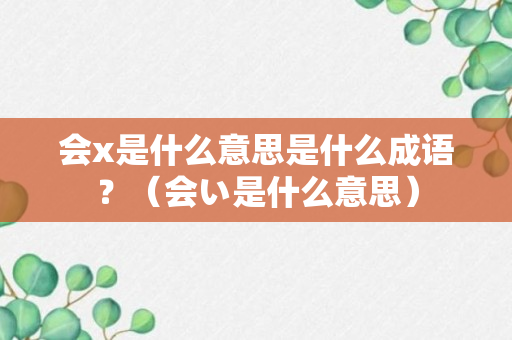 会x是什么意思是什么成语？（会い是什么意思）